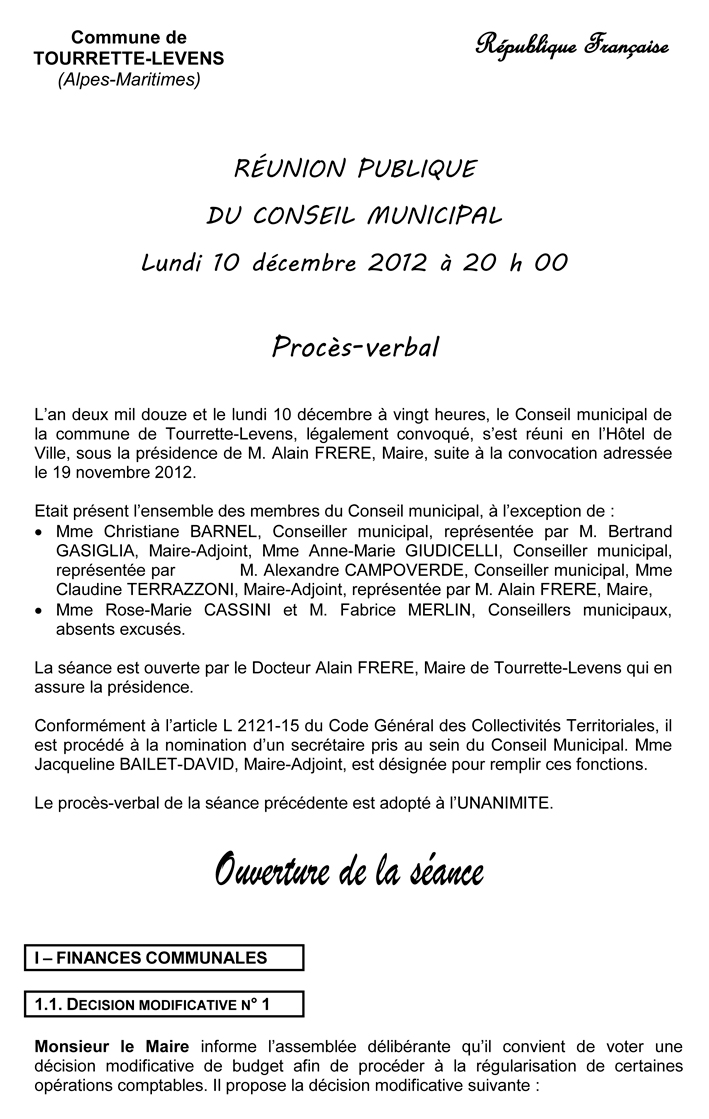 Commune de
TOURRETTE-LEVENS
(Alpes-Maritimes)

République Française

RÉUNION PUBLIQUE
DU CONSEIL MUNICIPAL
Lundi 10 décembre 2012 à 20 h 00

Procès-verbal

L'an deux mil douze et le lundi 10 décembre à vingt heures, le Conseil municipal de la commune de Tourrette-Levens, légalement convoqué, s'est réuni en l'Hôtel de Ville, sous la présidence de M. Alain FRERE, Maire, suite à la convocation adressée le 19 novembre 2012.

Etait présent l'ensemble des membres du Conseil municipal, à l'exception de :
• Mme Christiane BARNEL, Conseiller municipal, représentée par M. Bertrand GASIGLIA, Maire-Adjoint, Mme Anne-Marie GIUDICELLI, Conseiller municipal, représentée par M. Alexandre CAMPOVERDE, Conseiller municipal, Mme Claudine TERRAZZONI, Maire-Adjoint, représentée par M. Alain FRERE, Maire,
• Mme Rose-Marie CASSINI et M. Fabrice MERLIN, Conseillers municipaux, absents excusés.

La séance est ouverte par le Docteur Alain FRERE, Maire de Tourrette-Levens qui en assure la présidence.

Conformément à l'article L 2121-15 du Code Général des Collectivités Territoriales, il est procédé à la nomination d'un secrétaire pris au sein du Conseil Municipal. Mme Jacqueline BAILET-DAVID, Maire-Adjoint, est désignée pour remplir ces fonctions.

Le procès-verbal de la séance précédente est adopté à l'UNANIMITE.

Ouverture de la séance

I – FINANCES COMMUNALES

1.1. DECISION MODIFICATIVE N° 1

Monsieur le Maire informe l'assemblée délibérante qu'il convient de voter une décision modificative de budget afin de procéder à la régularisation de certaines opérations comptables. Il propose la décision modificative suivante :